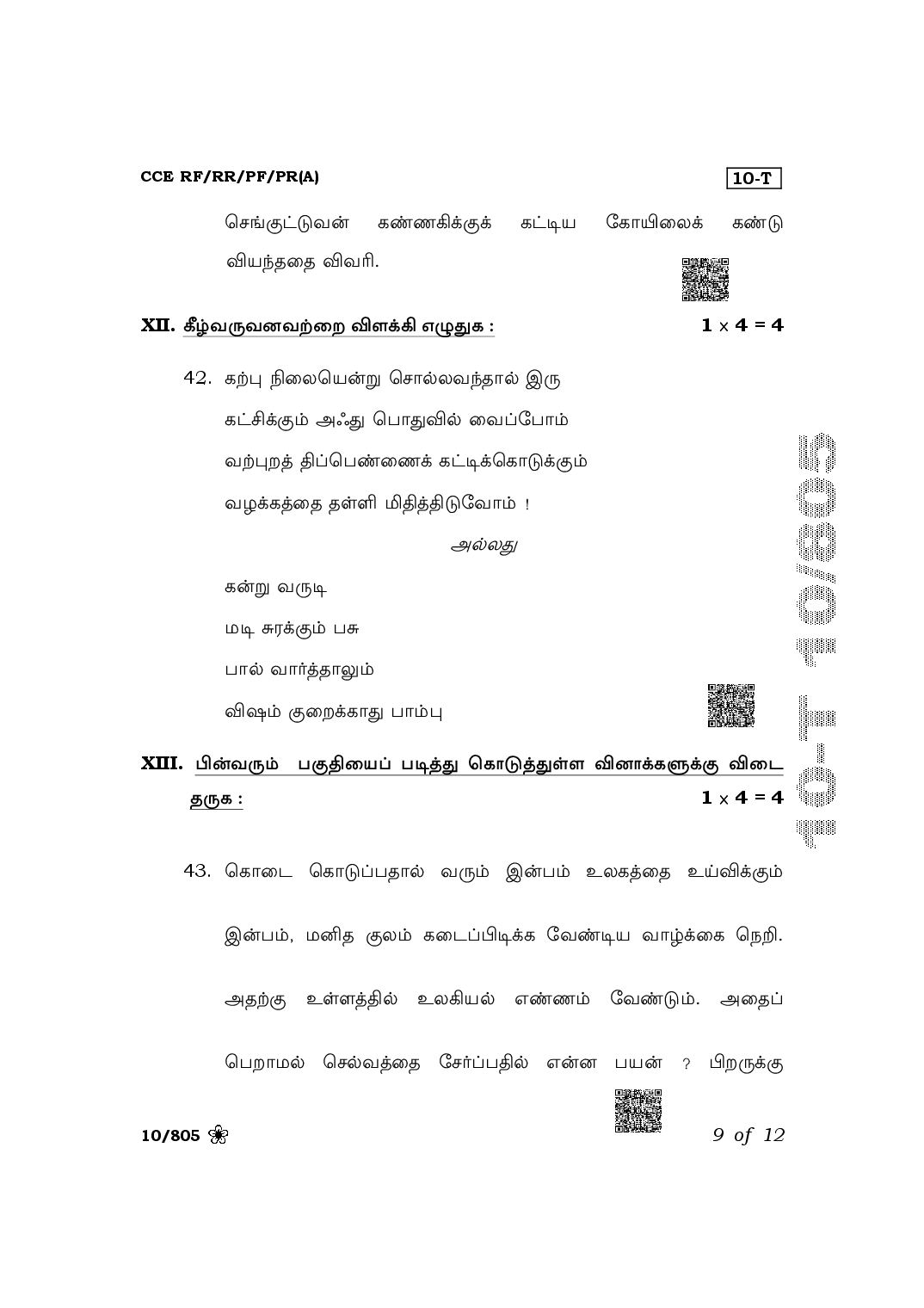 CCE RF/RR/PF/PR(A)

10-T

செங்குட்டுவன் கண்ணகிக்குக் கட்டிய கோயிலைக் கண்டு வியந்ததை விவரி.

XII. கீழ்வருவனவற்றை விளக்கி எழுதுக : $1 \times 4 = 4$

42. கற்பு நிலையென்று சொல்லவந்தால் இரு

கட்சிக்கும் அஃது பொதுவில் வைப்போம்

வற்புறத் திப்பெண்ணைக் கட்டிக்கொடுக்கும்

வழக்கத்தை தள்ளி மிதித்திடுவோம் !

அல்லது

கன்று வருடி

மடி சுரக்கும் பசு

பால் வார்த்தாலும்

விஷம் குறைக்காது பாம்பு

XIII. பின்வரும் பகுதியைப் படித்து கொடுத்துள்ள வினாக்களுக்கு விடை தருக : $1 \times 4 = 4$

43. கொடை கொடுப்பதால் வரும் இன்பம் உலகத்தை உய்விக்கும் இன்பம், மனித குலம் கடைப்பிடிக்க வேண்டிய வாழ்க்கை நெறி. அதற்கு உள்ளத்தில் உலகியல் எண்ணம் வேண்டும். அதைப் பெறாமல் செல்வத்தை சேர்ப்பதில் என்ன பயன் ? பிறருக்கு

10/805

9 of 12

10-T 10/805